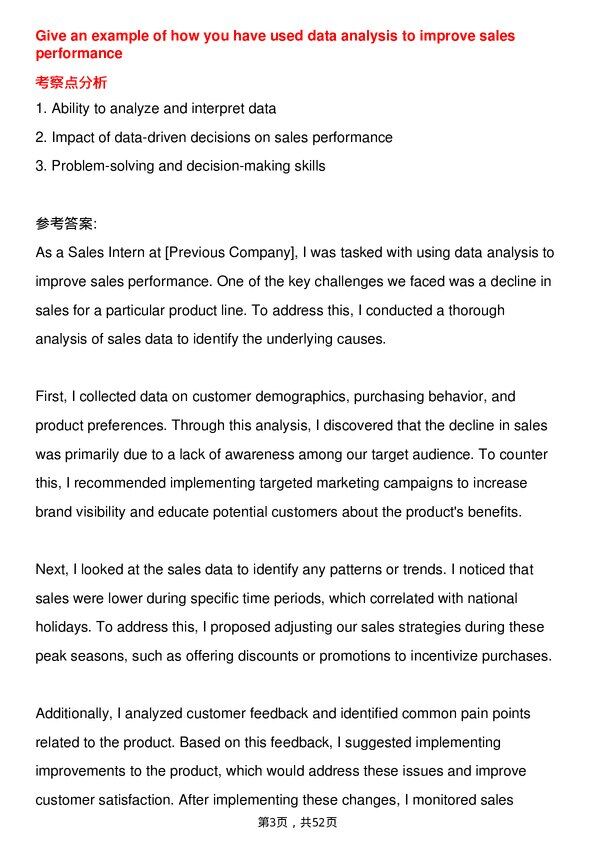 Give an example of how you have used data analysis to improve sales performance

考察点分析

1. Ability to analyze and interpret data

2. Impact of data-driven decisions on sales performance

3. Problem-solving and decision-making skills

参考答案:

As a Sales Intern at [Previous Company], I was tasked with using data analysis to improve sales performance. One of the key challenges we faced was a decline in sales for a particular product line. To address this, I conducted a thorough analysis of sales data to identify the underlying causes.

First, I collected data on customer demographics, purchasing behavior, and product preferences. Through this analysis, I discovered that the decline in sales was primarily due to a lack of awareness among our target audience. To counter this, I recommended implementing targeted marketing campaigns to increase brand visibility and educate potential customers about the product's benefits.

Next, I looked at the sales data to identify any patterns or trends. I noticed that sales were lower during specific time periods, which correlated with national holidays. To address this, I proposed adjusting our sales strategies during these peak seasons, such as offering discounts or promotions to incentivize purchases.

Additionally, I analyzed customer feedback and identified common pain points related to the product. Based on this feedback, I suggested implementing improvements to the product, which would address these issues and improve customer satisfaction. After implementing these changes, I monitored sales

第3页，共52页